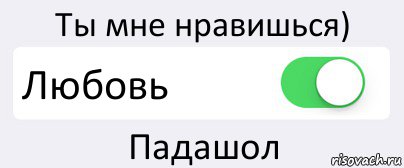 Ты мне нравишься)

Любовь

Падашол

risovach.ru